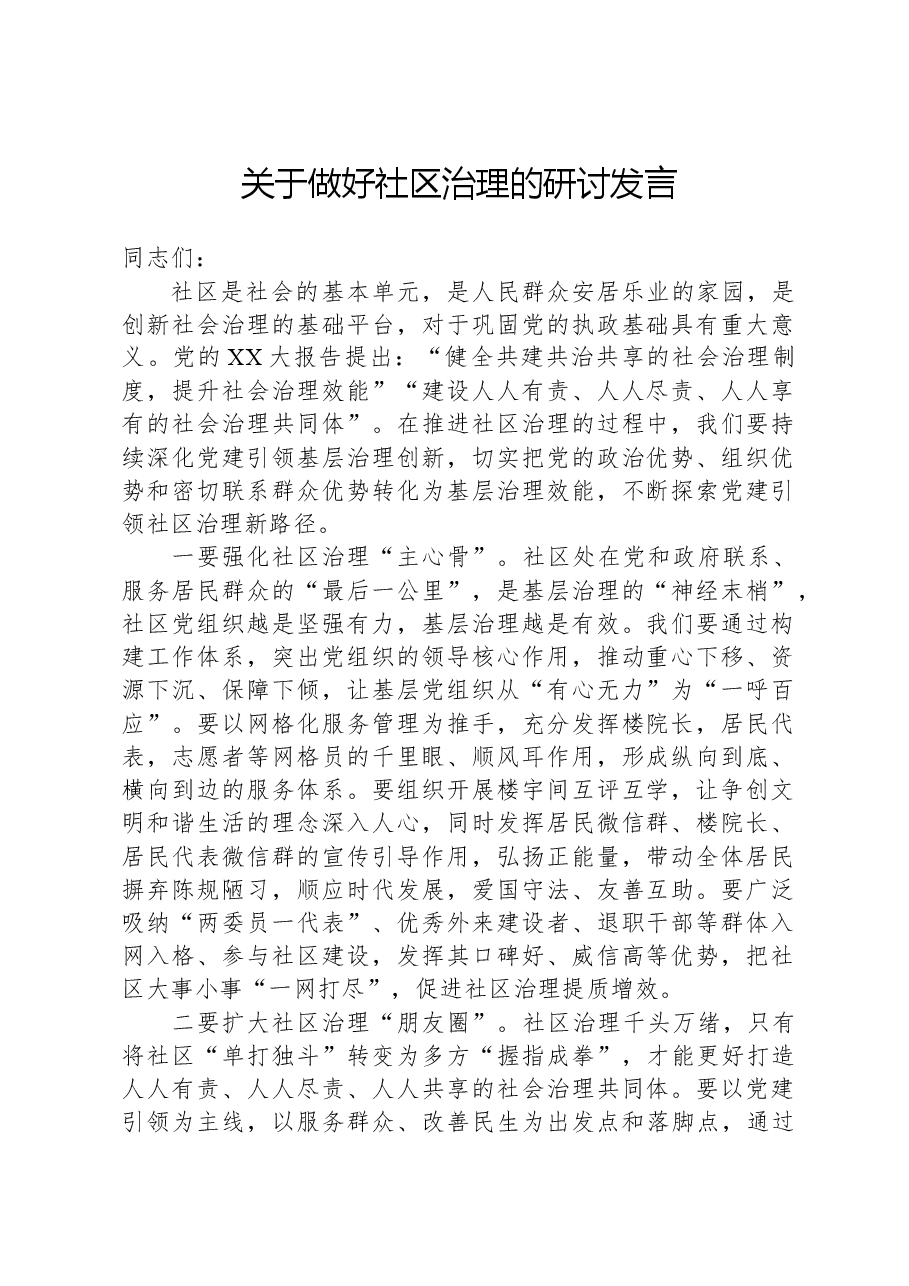 关于做好社区治理的研讨发言

同志们：

社区是社会的基本单元，是人民群众安居乐业的家园，是创新社会治理的基础平台，对于巩固党的执政基础具有重大意义。党的XX大报告提出：“健全共建共治共享的社会治理制度，提升社会治理效能”“建设人人有责、人人尽责、人人享有的社会治理共同体”。在推进社区治理的过程中，我们要持续深化党建引领基层治理创新，切实把党的政治优势、组织优势和密切联系群众优势转化为基层治理效能，不断探索党建引领社区治理新路径。

一要强化社区治理“主心骨”。社区处在党和政府联系、服务居民群众的“最后一公里”，是基层治理的“神经末梢”，社区党组织越是坚强有力，基层治理越是有效。我们要通过构建工作体系，突出党组织的领导核心作用，推动重心下移、资源下沉、保障下倾，让基层党组织从“有心无力”为“一呼百应”。要以网格化服务管理为推手，充分发挥楼院长，居民代表，志愿者等网格员的千里眼、顺风耳作用，形成纵向到底、横向到边的服务体系。要组织开展楼宇间互评互学，让争创文明和谐生活的理念深入人心，同时发挥居民微信群、楼院长、居民代表微信群的宣传引导作用，弘扬正能量，带动全体居民摒弃陈规陋习，顺应时代发展，爱国守法、友善互助。要广泛吸纳“两委员一代表”、优秀外来建设者、退职干部等群体入网入格、参与社区建设，发挥其口碑好、威信高等优势，把社区大事小事“一网打尽”，促进社区治理提质增效。

二要扩大社区治理“朋友圈”。社区治理千头万绪，只有将社区“单打独斗”转变为多方“握指成拳”，才能更好打造人人有责、人人尽责、人人共享的社会治理共同体。要以党建引领为主线，以服务群众、改善民生为出发点和落脚点，通过